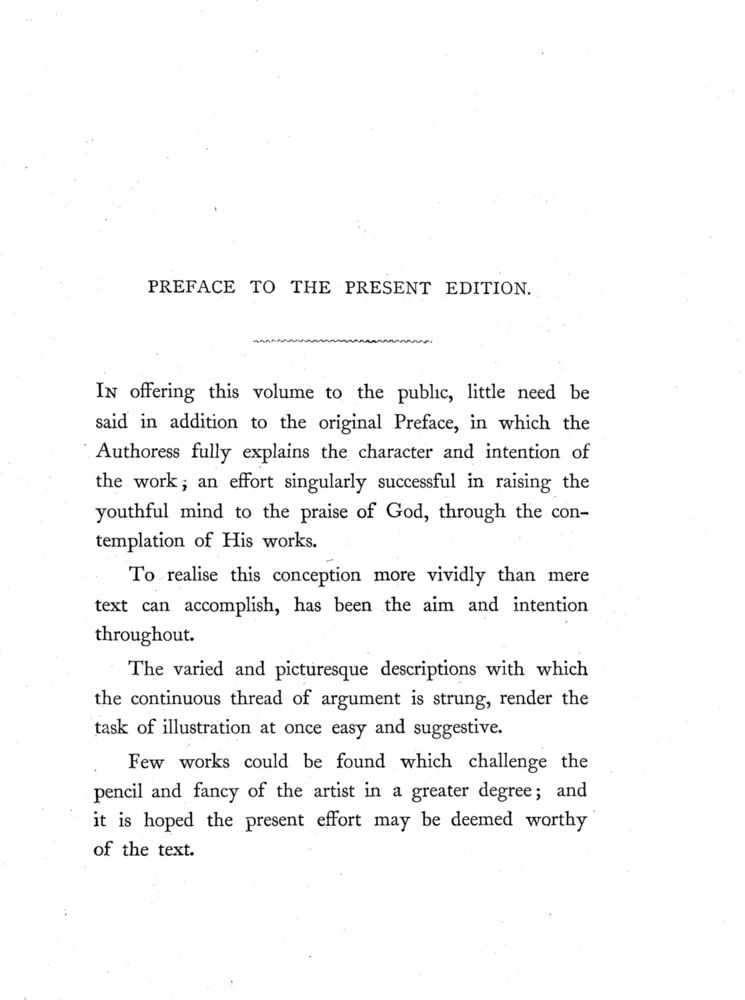 PREFACE TO THE PRESENT EDITION.

In offering this volume to the public, little need be said in addition to the original Preface, in which the Authoress fully explains the character and intention of the work; an effort singularly successful in raising the youthful mind to the praise of God, through the contemplation of His works.

To realise this conception more vividly than mere text can accomplish, has been the aim and intention throughout.

The varied and picturesque descriptions with which the continuous thread of argument is strung, render the task of illustration at once easy and suggestive.

Few works could be found which challenge the pencil and fancy of the artist in a greater degree; and it is hoped the present effort may be deemed worthy of the text.